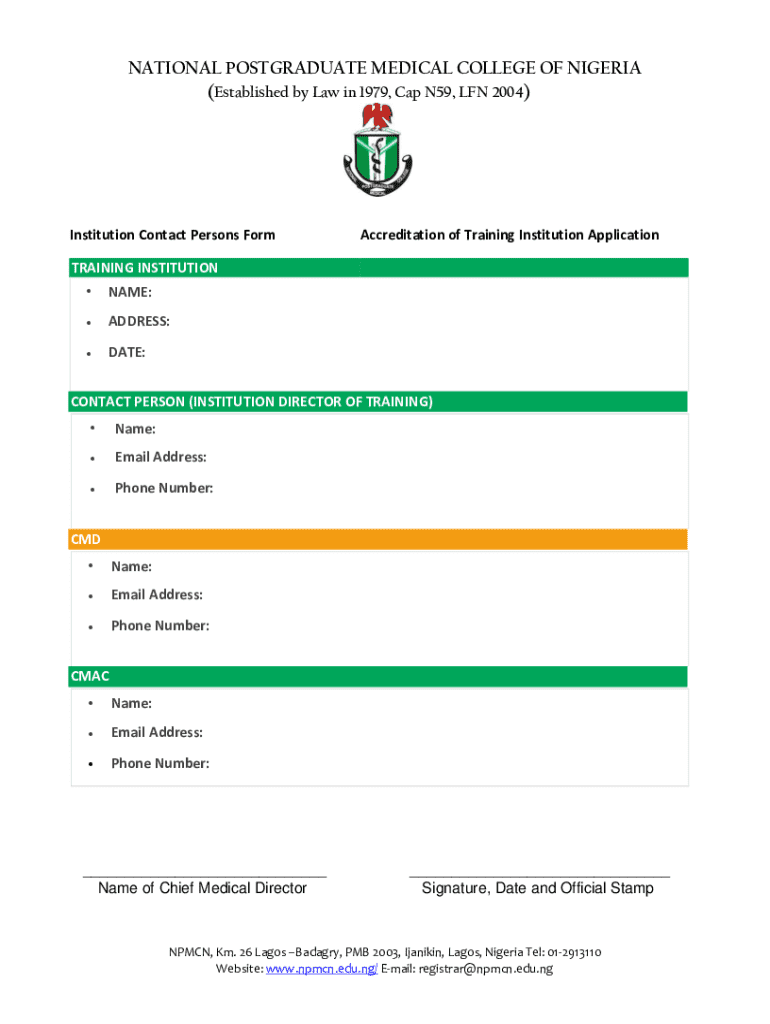 NATIONAL POSTGRADUATE MEDICAL COLLEGE OF NIGERIA
(Established by Law in 1979, Cap N59, LFN 2004)

Institution Contact Persons Form

Accreditation of Training Institution Application

TRAINING INSTITUTION
• NAME:
• ADDRESS:
• DATE:

CONTACT PERSON (INSTITUTION DIRECTOR OF TRAINING)
• Name:
• Email Address:
• Phone Number:

CMD
• Name:
• Email Address:
• Phone Number:

CMAC
• Name:
• Email Address:
• Phone Number:

Name of Chief Medical Director

Signature, Date and Official Stamp

NPMCN, Km. 26 Lagos –Badagry, PMB 2003, Ijanikin, Lagos, Nigeria Tel: 01-2913110
Website: www.npmcn.edu.ng/ E-mail: registrar@npmcn.edu.ng